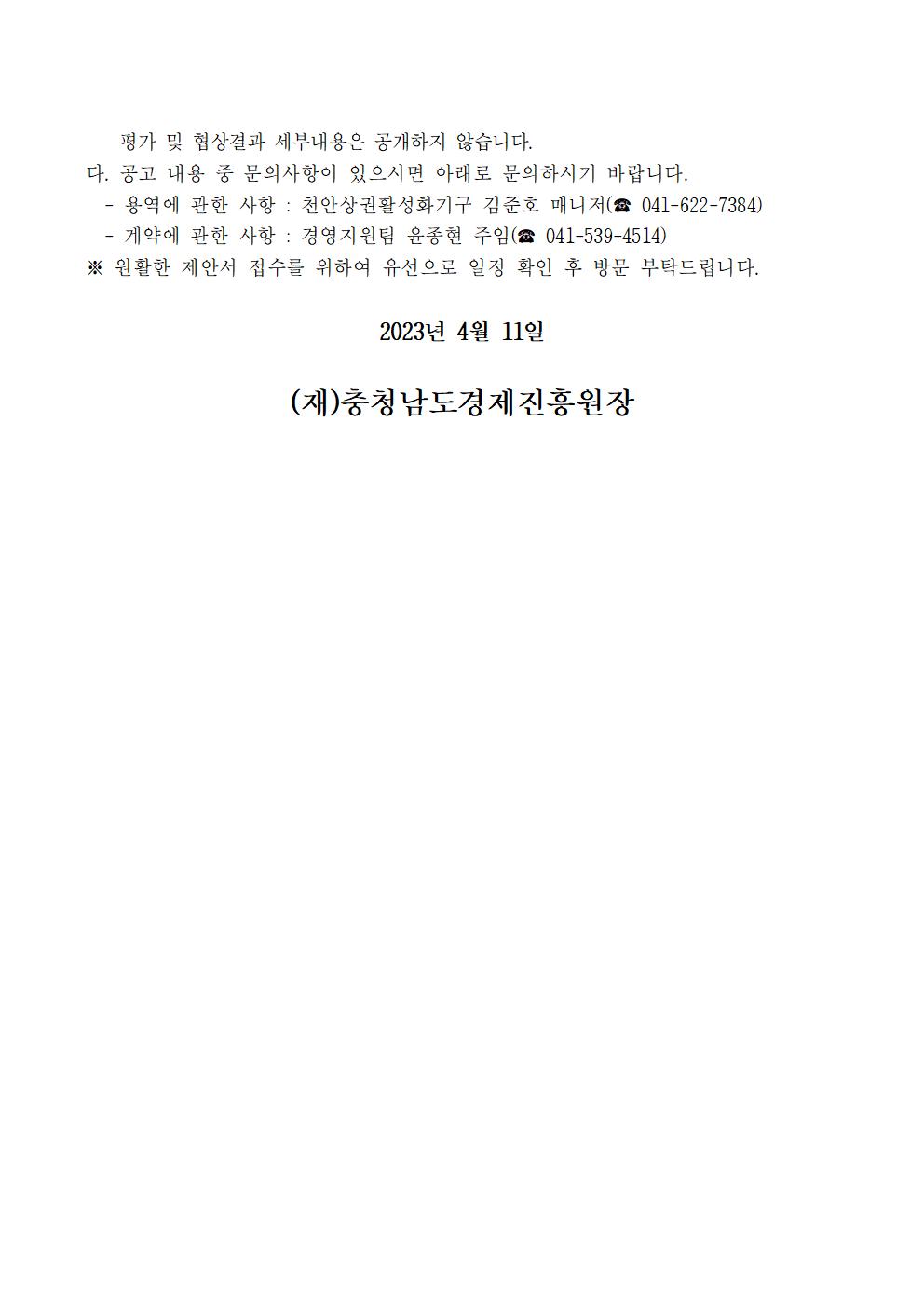 평가 및 협상결과 세부내용은 공개하지 않습니다.

다. 공고 내용 중 문의사항이 있으시면 아래로 문의하시기 바랍니다.

- 용역에 관한 사항 : 천안상권활성화기구 김준호 매니저(☎ 041-622-7384)
- 계약에 관한 사항 : 경영지원팀 윤종현 주임(☎ 041-539-4514)

※ 원활한 제안서 접수를 위하여 유선으로 일정 확인 후 방문 부탁드립니다.

2023년 4월 11일

(재)충청남도경제진흥원장